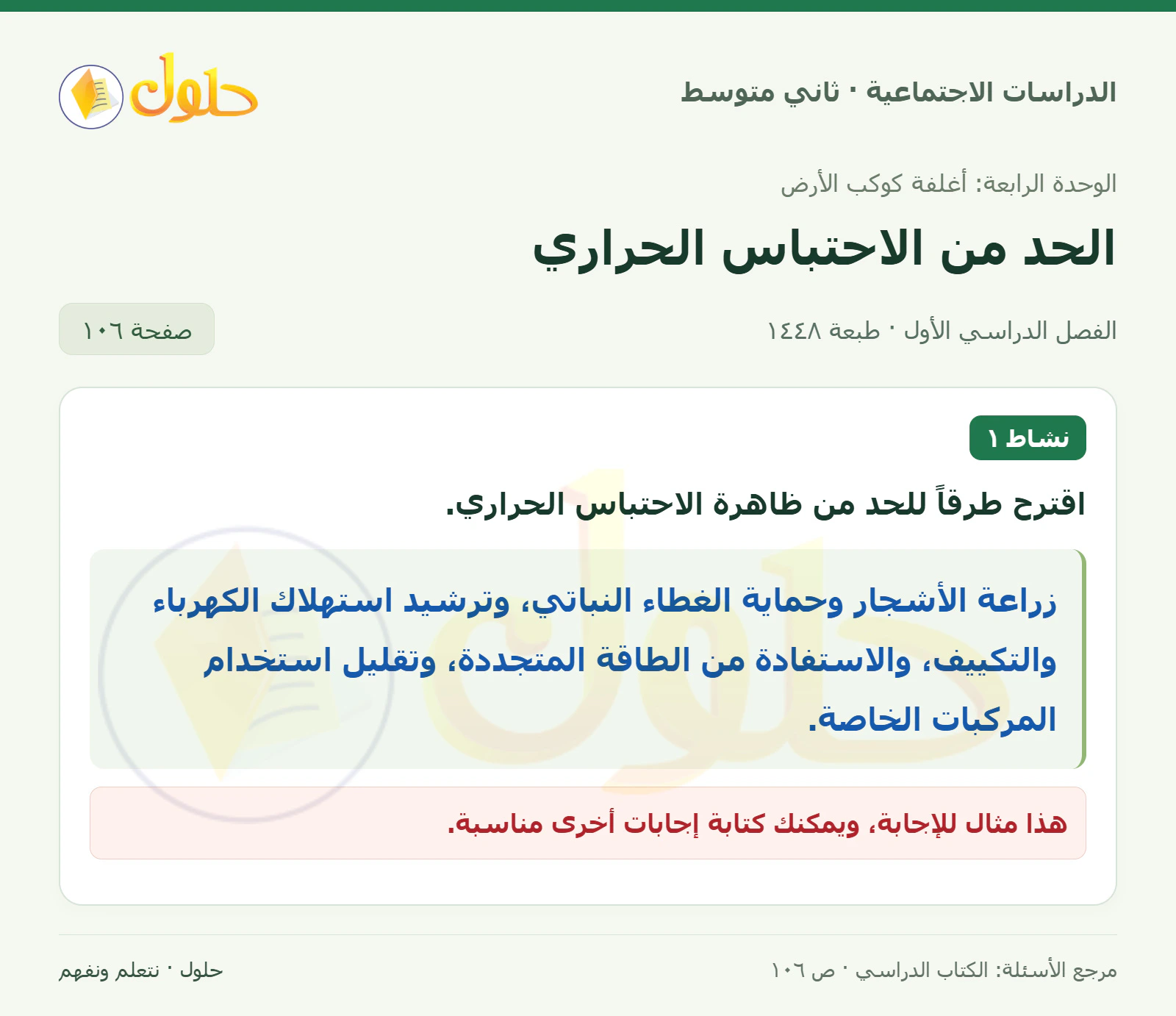 الدراسات الاجتماعية · ثاني متوسط

حلول

الوحدة الرابعة: أغلفة كوكب الأرض

الحد من الاحتباس الحراري

الفصل الدراسي الأول · طبعة ١٤٤٨

صفحة ١٠٦

نشاط ١

اقترح طرقاً للحد من ظاهرة الاحتباس الحراري.

زراعة الأشجار وحماية الغطاء النباتي، وترشيد استهلاك الكهرباء والتكييف، والاستفادة من الطاقة المتجددة، وتقليل استخدام المركبات الخاصة.

هذا مثال للإجابة، ويمكنك كتابة إجابات أخرى مناسبة.

مرجع الأسئلة: الكتاب الدراسي · ص ١٠٦

حلول · نتعلم ونفهم